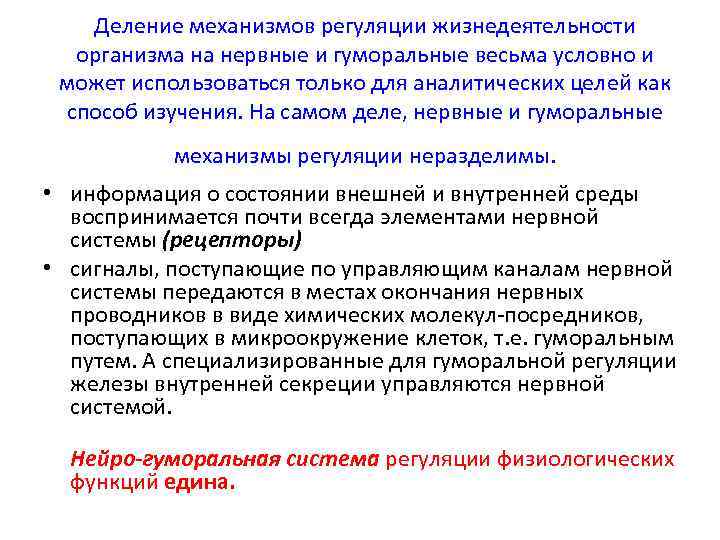 Деление механизмов регуляции жизнедеятельности организма на нервные и гуморальные весьма условно и может использоваться только для аналитических целей как способ изучения. На самом деле, нервные и гуморальные

механизмы регуляции неразделимы.

• информация о состоянии внешней и внутренней среды воспринимается почти всегда элементами нервной системы (рецепторы)

• сигналы, поступающие по управляющим каналам нервной системы передаются в местах окончания нервных проводников в виде химических молекул-посредников, поступающих в микроокружение клеток, т.е. гуморальным путем. А специализированные для гуморальной регуляции железы внутренней секреции управляются нервной системой.

Нейро-гуморальная система регуляции физиологических функций едина.